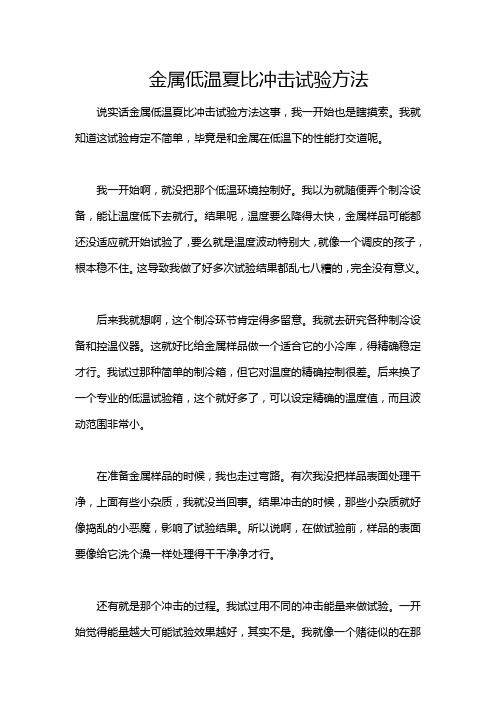 金属低温夏比冲击试验方法

说实话金属低温夏比冲击试验方法这事，我一开始也是瞎摸索。我就知道这试验肯定不简单，毕竟是和金属在低温下的性能打交道呢。

我一开始啊，就没把那个低温环境控制好。我以为就随便弄个制冷设备，能让温度低下去就行。结果呢，温度要么降得太快，金属样品可能都还没适应就开始试验了，要么就是温度波动特别大，就像一个调皮的孩子，根本稳不住。这导致我做了好多次试验结果都乱七八糟的，完全没有意义。

后来我就想啊，这个制冷环节肯定得多留意。我就去研究各种制冷设备和控温仪器。这就好比给金属样品做一个适合它的小冷库，得精确稳定才行。我试过那种简单的制冷箱，但它对温度的精确控制很差。后来换了一个专业的低温试验箱，这个就好多了，可以设定精确的温度值，而且波动范围非常小。

在准备金属样品的时候，我也走过弯路。有次我没把样品表面处理干净，上面有些小杂质，我就没当回事。结果冲击的时候，那些小杂质就好像捣乱的小恶魔，影响了试验结果。所以说啊，在做试验前，样品的表面要像给它洗个澡一样处理得干干净净才行。

还有就是那个冲击的过程。我试过用不同的冲击能量来做试验。一开始觉得能量越大可能试验效果越好，其实不是。我就像一个赌徒似的在那